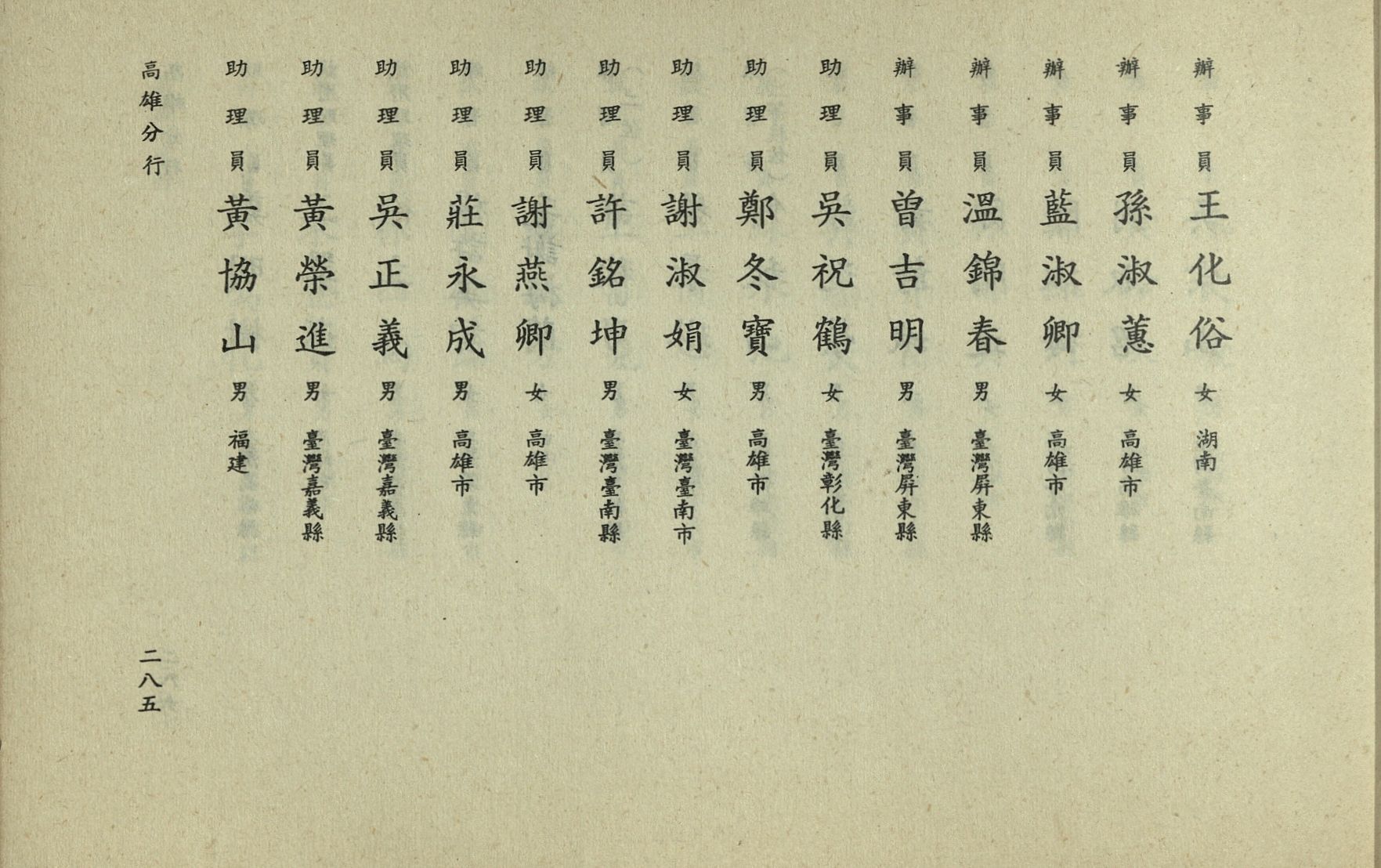 辦事員 王化俗 女 湖南

辦事員 孫淑蕙 女 高雄市

辦事員 藍淑卿 女 高雄市

辦事員 溫錦春 男 臺灣屏東縣

辦事員 曾吉明 男 臺灣屏東縣

助理員 吳祝鶴 女 臺灣彰化縣

助理員 鄭冬寶 男 高雄市

助理員 謝淑娟 女 臺灣臺南市

助理員 許銘坤 男 臺灣臺南縣

助理員 謝燕卿 女 高雄市

助理員 莊永成 男 高雄市

助理員 吳正義 男 臺灣嘉義縣

助理員 黃榮進 男 臺灣嘉義縣

助理員 黃協山 男 福建

高雄分行

二八五